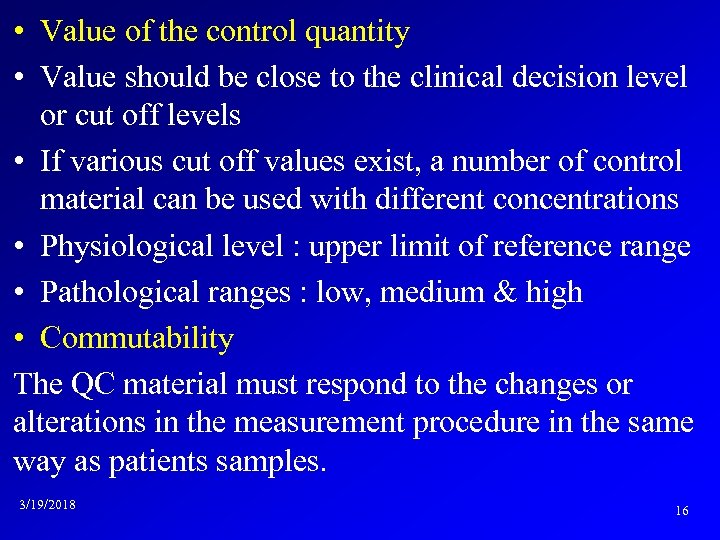 • Value of the control quantity
• Value should be close to the clinical decision level or cut off levels
• If various cut off values exist, a number of control material can be used with different concentrations
• Physiological level : upper limit of reference range
• Pathological ranges : low, medium & high
• Commutability

The QC material must respond to the changes or alterations in the measurement procedure in the same way as patients samples.

3/19/2018

16